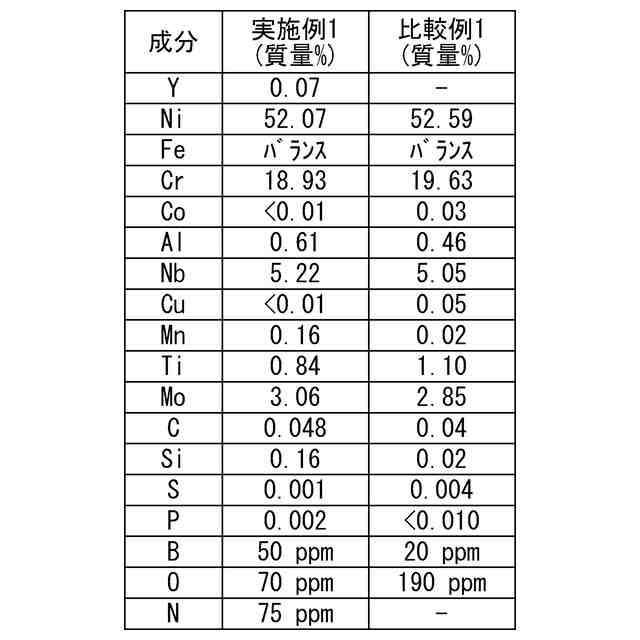 | 成分 | 実施例1 (質量%) | 比較例1 (質量%) |
|---|---|---|
| Y | 0.07 | - |
| Ni | 52.07 | 52.59 |
| Fe | ﾊﾞﾗﾝｽ | ﾊﾞﾗﾝｽ |
| Cr | 18.93 | 19.63 |
| Co | <0.01 | 0.03 |
| Al | 0.61 | 0.46 |
| Nb | 5.22 | 5.05 |
| Cu | <0.01 | 0.05 |
| Mn | 0.16 | 0.02 |
| Ti | 0.84 | 1.10 |
| Mo | 3.06 | 2.85 |
| C | 0.048 | 0.04 |
| Si | 0.16 | 0.02 |
| S | 0.001 | 0.004 |
| P | 0.002 | <0.010 |
| B | 50 ppm | 20 ppm |
| O | 70 ppm | 190 ppm |
| N | 75 ppm | - |